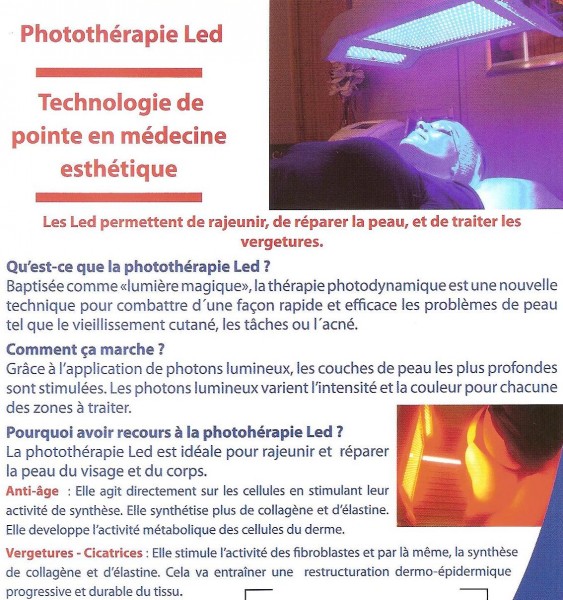 Photothérapie Led

Technologie de pointe en médecine esthétique

Les Led permettent de rajeunir, de réparer la peau, et de traiter les vergetures.

Qu'est-ce que la photothérapie Led ?
Baptisée comme «lumière magique», la thérapie photodynamique est une nouvelle technique pour combattre d´une façon rapide et efficace les problèmes de peau tel que le vieillissement cutané, les tâches ou l´acné.

Comment ça marche ?
Grâce à l'application de photons lumineux, les couches de peau les plus profondes sont stimulées. Les photons lumineux varient l'intensité et la couleur pour chacune des zones à traiter.

Pourquoi avoir recours à la photohérapie Led ?
La photothérapie Led est idéale pour rajeunir et réparer la peau du visage et du corps.
Anti-âge : Elle agit directement sur les cellules en stimulant leur activité de synthèse. Elle synthétise plus de collagène et d'élastine. Elle developpe l'activité métabolique des cellules du derme.

Vergetures - Cicatrices : Elle stimule l'activité des fibroblastes et par là même, la synthèse de collagène et d'élastine. Cela va entraîner une restructuration dermo-épidermique progressive et durable du tissu.